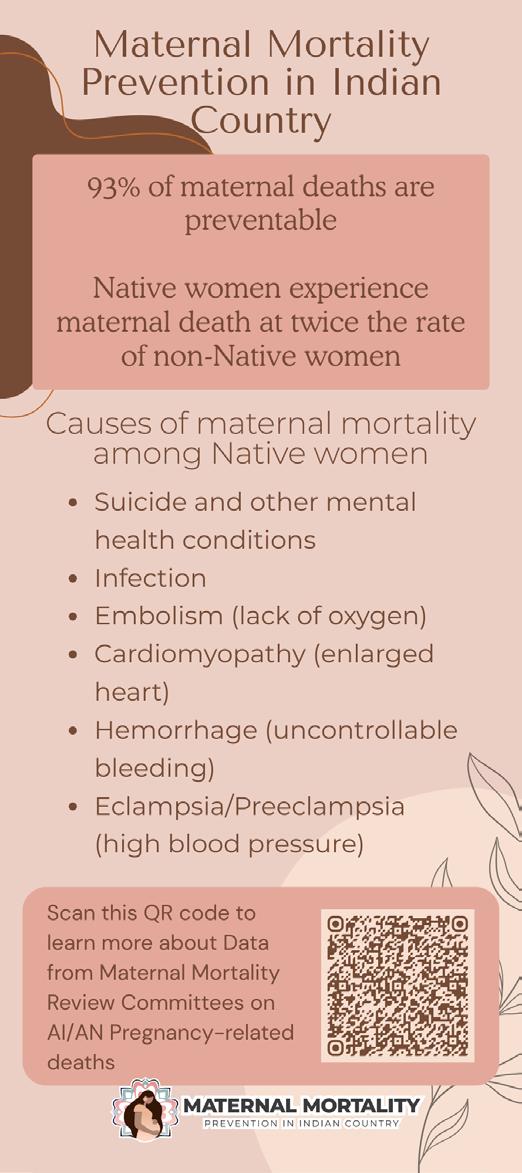 Maternal Mortality Prevention in Indian Country

93% of maternal deaths are preventable

Native women experience maternal death at twice the rate of non-Native women

Causes of maternal mortality among Native women

• Suicide and other mental health conditions
• Infection
• Embolism (lack of oxygen)
• Cardiomyopathy (enlarged heart)
• Hemorrhage (uncontrollable bleeding)
• Eclampsia/Preeclampsia (high blood pressure)

Scan this QR code to learn more about Data from Maternal Mortality Review Committees on AI/AN Pregnancy-related deaths

MATERNAL MORTALITY
PREVENTION IN INDIAN COUNTRY